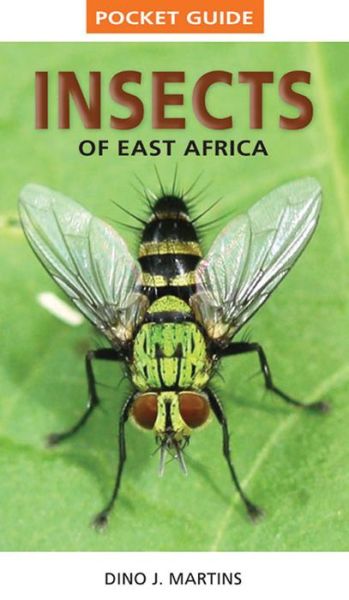 POCKET GUIDE

INSECTS
OF EAST AFRICA

DINO J. MARTINS